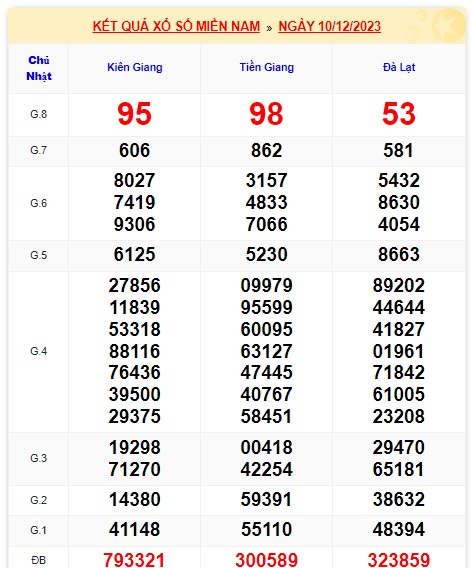 KẾT QUẢ XỔ SỐ MIỀN NAM » NGÀY 10/12/2023

| Chủ Nhật | Kiên Giang | Tiền Giang | Đà Lạt |
|---|---|---|---|
| G.8 | 95 | 98 | 53 |
| G.7 | 606 | 862 | 581 |
| G.6 | 8027 7419 9306 | 3157 4833 7066 | 5432 8630 4054 |
| G.5 | 6125 | 5230 | 8663 |
| G.4 | 27856 11839 53318 88116 76436 39500 29375 | 09979 95599 60095 63127 47445 40767 58451 | 89202 44644 41827 01961 71842 61005 23208 |
| G.3 | 19298 71270 | 00418 42254 | 29470 65181 |
| G.2 | 14380 | 59391 | 38632 |
| G.1 | 41148 | 55110 | 48394 |
| ĐB | 793321 | 300589 | 323859 |